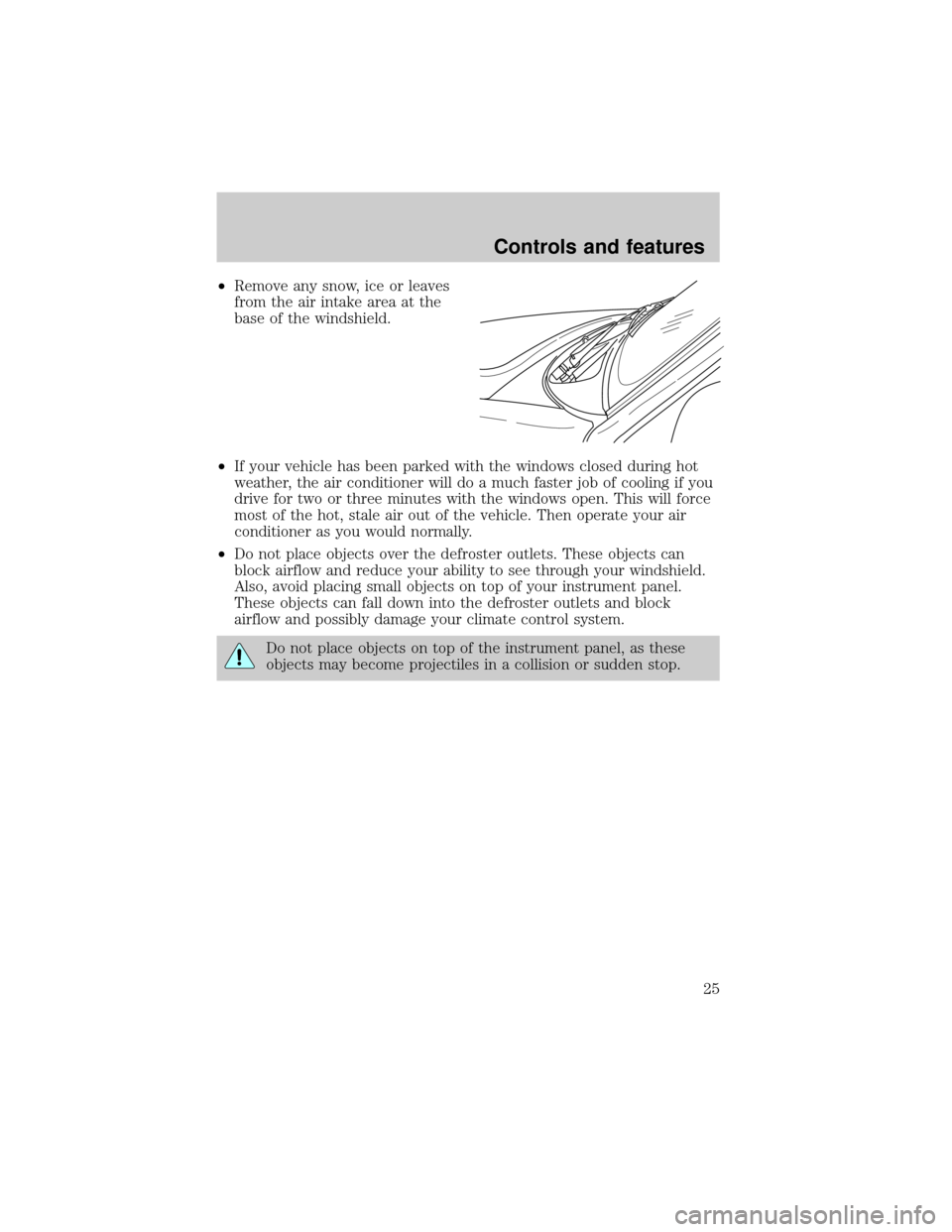 Controls and features

•Remove any snow, ice or leaves from the air intake area at the base of the windshield.

•If your vehicle has been parked with the windows closed during hot weather, the air conditioner will do a much faster job of cooling if you drive for two or three minutes with the windows open. This will force most of the hot, stale air out of the vehicle. Then operate your air conditioner as you would normally.

•Do not place objects over the defroster outlets. These objects can block airflow and reduce your ability to see through your windshield. Also, avoid placing small objects on top of your instrument panel. These objects can fall down into the defroster outlets and block airflow and possibly damage your climate control system.

Do not place objects on top of the instrument panel, as these objects may become projectiles in a collision or sudden stop.

25

carmanualsonline.info